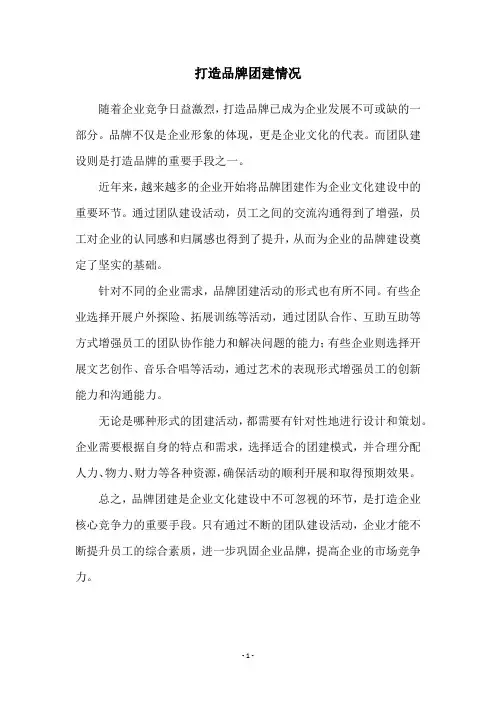 打造品牌团建情况

随着企业竞争日益激烈，打造品牌已成为企业发展不可或缺的一部分。品牌不仅是企业形象的体现，更是企业文化的代表。而团队建设则是打造品牌的重要手段之一。

近年来，越来越多的企业开始将品牌团建作为企业文化建设中的重要环节。通过团队建设活动，员工之间的交流沟通得到了增强，员工对企业的认同感和归属感也得到了提升，从而为企业的品牌建设奠定了坚实的基础。

针对不同的企业需求，品牌团建活动的形式也有所不同。有些企业选择开展户外探险、拓展训练等活动，通过团队合作、互助互助等方式增强员工的团队协作能力和解决问题的能力；有些企业则选择开展文艺创作、音乐合唱等活动，通过艺术的表现形式增强员工的创新能力和沟通能力。

无论是哪种形式的团建活动，都需要有针对性地进行设计和策划。企业需要根据自身的特点和需求，选择适合的团建模式，并合理分配人力、物力、财力等各种资源，确保活动的顺利开展和取得预期效果。

总之，品牌团建是企业文化建设中不可忽视的环节，是打造企业核心竞争力的重要手段。只有通过不断的团队建设活动，企业才能不断提升员工的综合素质，进一步巩固企业品牌，提高企业的市场竞争力。

- 1 -